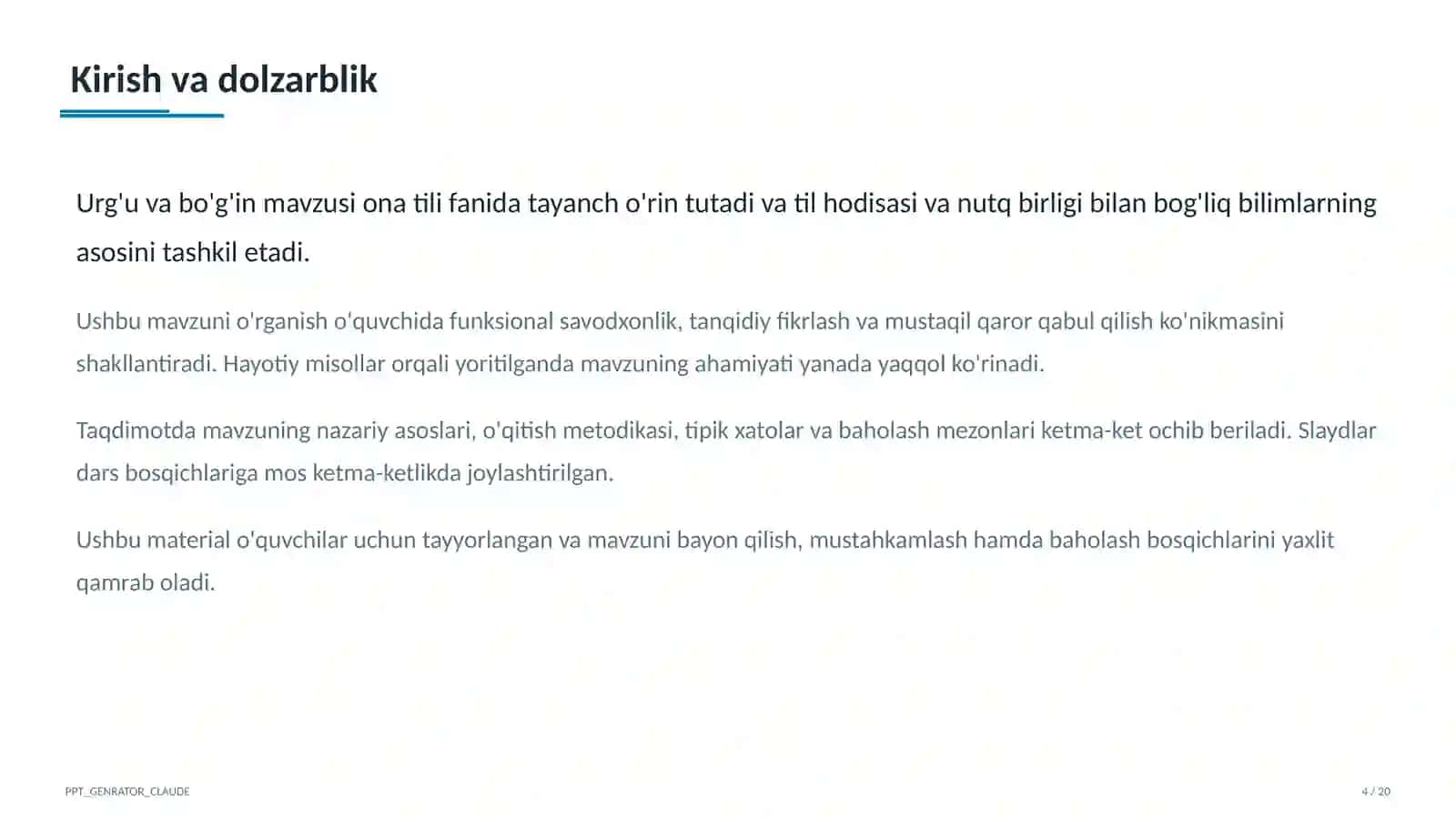 Kirish va dolzarblik

Urg'u va bo'g'in mavzusi ona tili fanida tayanch o'rin tutadi va til hodisasi va nutq birligi bilan bog'liq bilimlarning asosini tashkil etadi.

Ushbu mavzuni o'rganish o'quvchida funksional savodxonlik, tanqidiy fikrlash va mustaqil qaror qabul qilish ko'nikmasini shakllantiradi. Hayotiy misollar orqali yoritilganda mavzuning ahamiyati yanada yaqqol ko'rinadi.

Taqdimotda mavzuning nazariy asoslari, o'qitish metodikasi, tipik xatolar va baholash mezonlari ketma-ket ochib beriladi. Slaydlar dars bosqichlariga mos ketma-ketlikda joylashtirilgan.

Ushbu material o'quvchilar uchun tayyorlangan va mavzuni bayon qilish, mustahkamlash hamda baholash bosqichlarini yaxlit qamrab oladi.

PPT_GENRATOR_CLAUDE

4 / 20